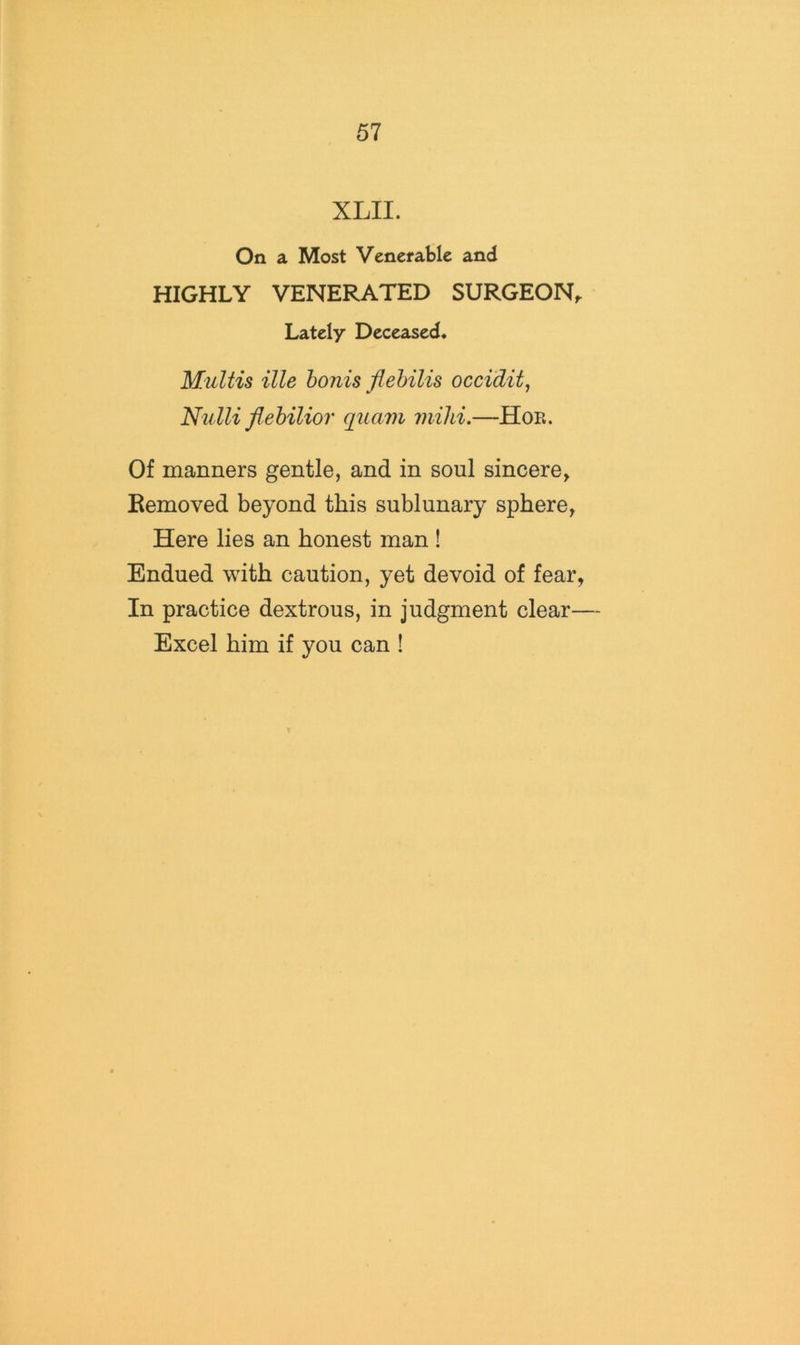 57

XLII.

On a Most Venerable and
HIGHLY VENERATED SURGEON,
Lately Deceased.

Multis ille bonis flebilis occidit,
Nulli flebilior quam mihi.—Hor.

Of manners gentle, and in soul sincere,
Removed beyond this sublunary sphere,
Here lies an honest man !
Endued with caution, yet devoid of fear,
In practice dextrous, in judgment clear—
Excel him if you can !